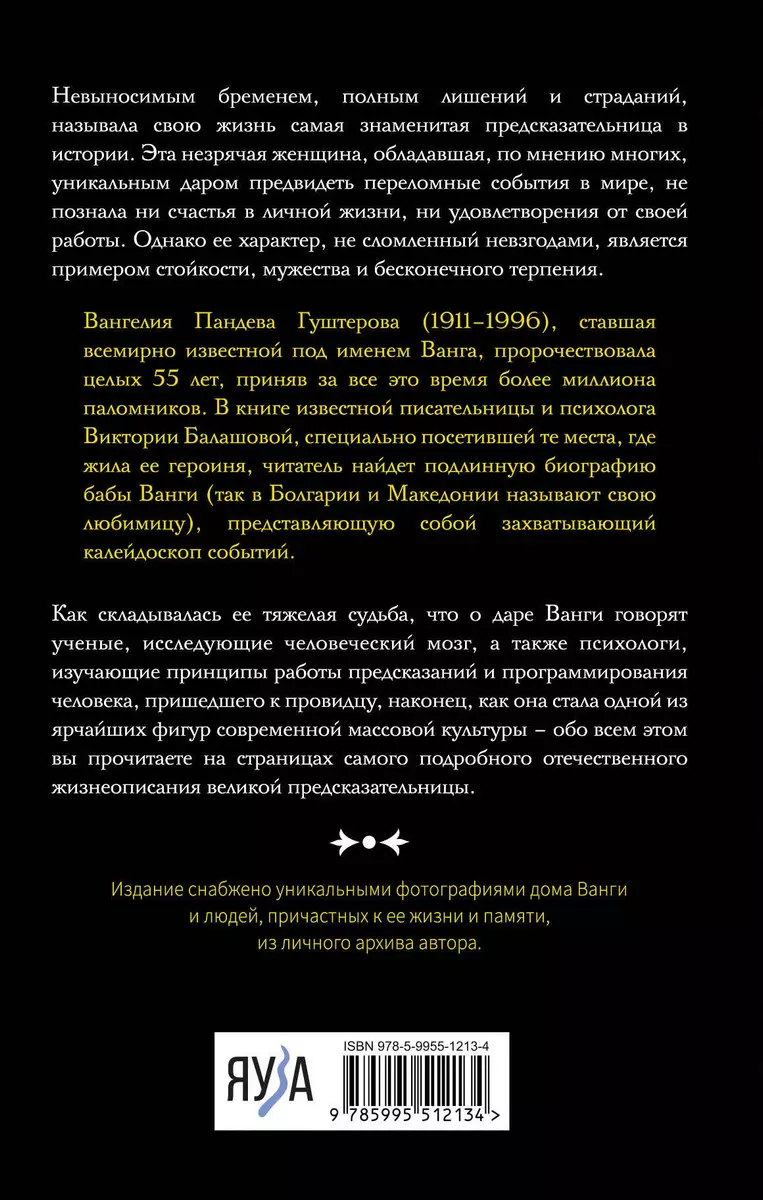 Невыносимым бременем, полным лишений и страданий, называла свою жизнь самая знаменитая предсказательница в истории. Эта незрячая женщина, обладавшая, по мнению многих, уникальным даром предвидеть переломные события в мире, не познала ни счастья в личной жизни, ни удовлетворения от своей работы. Однако ее характер, не сломленный невзгодами, является примером стойкости, мужества и бесконечного терпения.

Вангелия Пандева Гуштерова (1911–1996), ставшая всемирно известной под именем Ванга, пророчествовала целых 55 лет, приняв за все это время более миллиона паломников. В книге известной писательницы и психолога Виктории Балашовой, специально посетившей те места, где жила ее героиня, читатель найдет подлинную биографию бабы Ванги (так в Болгарии и Македонии называют свою любимицу), представляющую собой захватывающий калейдоскоп событий.

Как складывалась ее тяжелая судьба, что о даре Ванги говорят ученые, исследующие человеческий мозг, а также психологи, изучающие принципы работы предсказаний и программирования человека, пришедшего к провидцу, наконец, как она стала одной из ярчайших фигур современной массовой культуры – обо всем этом вы прочитаете на страницах самого подробного отечественного жизнеописания великой предсказательницы.

Издание снабжено уникальными фотографиями дома Ванги и людей, причастных к ее жизни и памяти, из личного архива автора.

ЯУЗА

ISBN 978-5-9955-1213-4

9 785995 512134 >